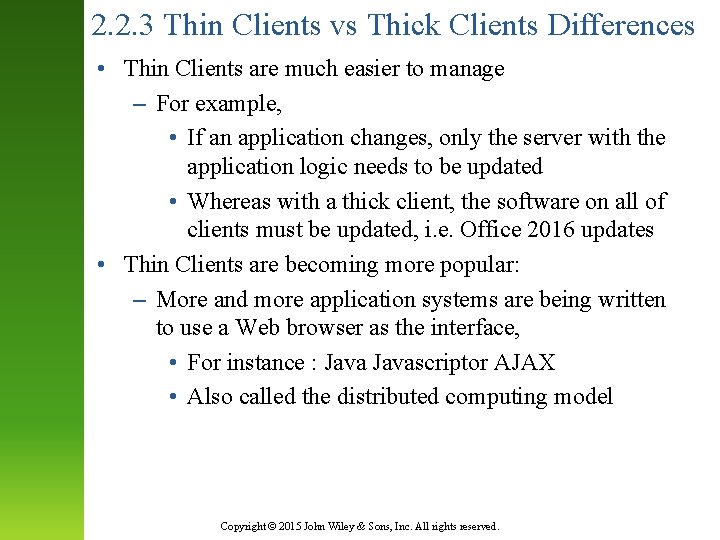 2.2.3 Thin Clients vs Thick Clients Differences

• Thin Clients are much easier to manage
  – For example,
    • If an application changes, only the server with the application logic needs to be updated
    • Whereas with a thick client, the software on all of clients must be updated, i.e. Office 2016 updates
• Thin Clients are becoming more popular:
  – More and more application systems are being written to use a Web browser as the interface,
    • For instance : Java Javascriptor AJAX
    • Also called the distributed computing model

Copyright © 2015 John Wiley & Sons, Inc. All rights reserved.